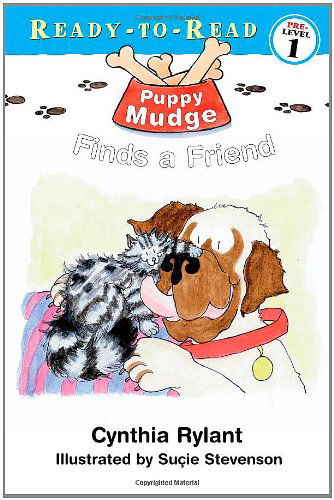 READY-TO-READ

PRE-LEVEL 1

Puppy Mudge

Finds a Friend

Cynthia Rylant

Illustrated by Suçie Stevenson

Copyrighted Material